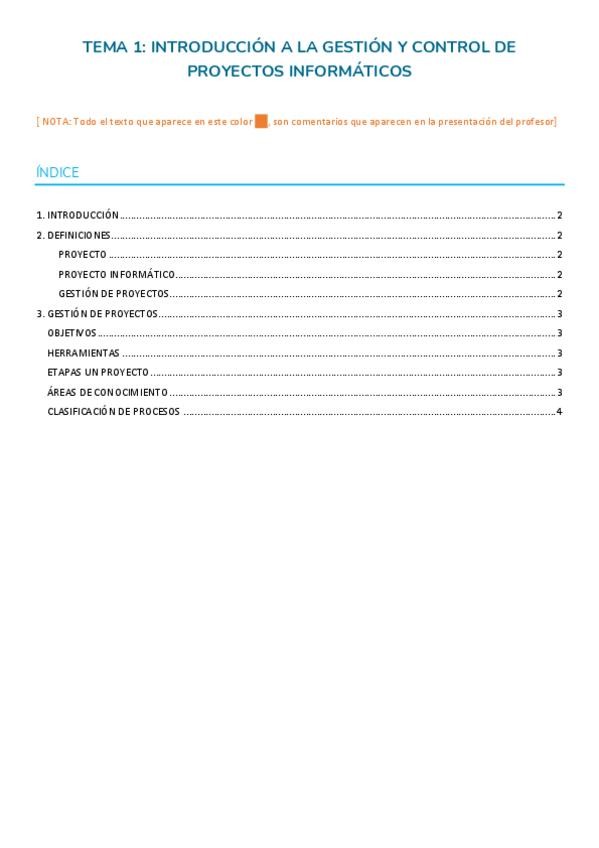 TEMA 1: INTRODUCCIÓN A LA GESTIÓN Y CONTROL DE PROYECTOS INFORMÁTICOS

[ NOTA: Todo el texto que aparece en este color , son comentarios que aparecen en la presentación del profesor]

ÍNDICE

1. INTRODUCCIÓN .......... 2
2. DEFINICIONES .......... 2
PROYECTO .......... 2
PROYECTO INFORMÁTICO .......... 2
GESTIÓN DE PROYECTOS .......... 2
3. GESTIÓN DE PROYECTOS .......... 3
OBJETIVOS .......... 3
HERRAMIENTAS .......... 3
ETAPAS UN PROYECTO .......... 3
ÁREAS DE CONOCIMIENTO .......... 3
CLASIFICACIÓN DE PROCESOS .......... 4